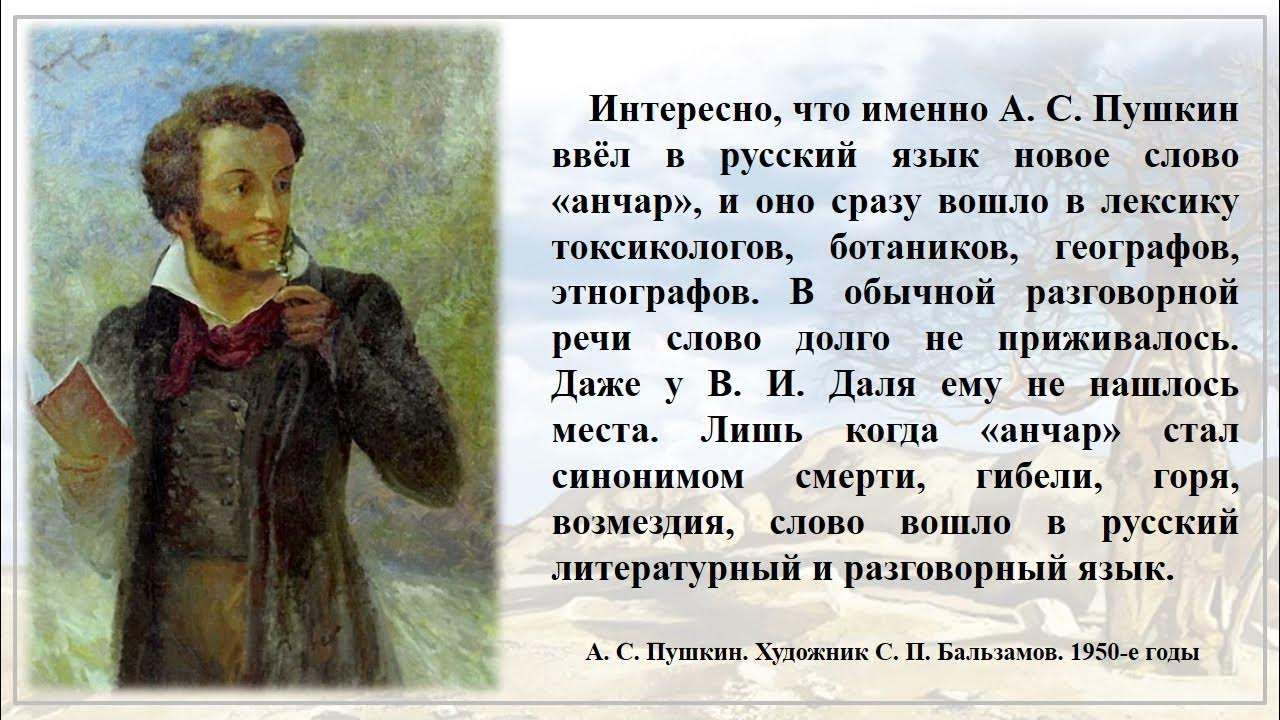 Интересно, что именно А. С. Пушкин ввёл в русский язык новое слово «анчар», и оно сразу вошло в лексику токсикологов, ботаников, географов, этнографов. В обычной разговорной речи слово долго не приживалось. Даже у В. И. Даля ему не нашлось места. Лишь когда «анчар» стал синонимом смерти, гибели, горя, возмездия, слово вошло в русский литературный и разговорный язык.

А. С. Пушкин. Художник С. П. Бальзамов. 1950-е годы